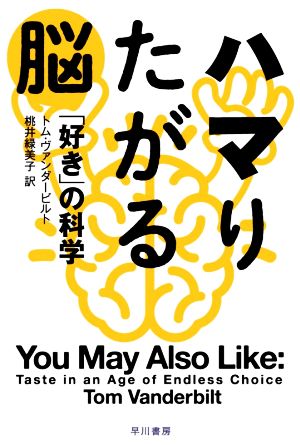 ハマりたがる脳

「好き」の科学

トム・ヴァンダービルト
桃井緑美子 訳

You May Also Like:
Taste in an Age of Endless Choice
Tom Vanderbilt

早川書房